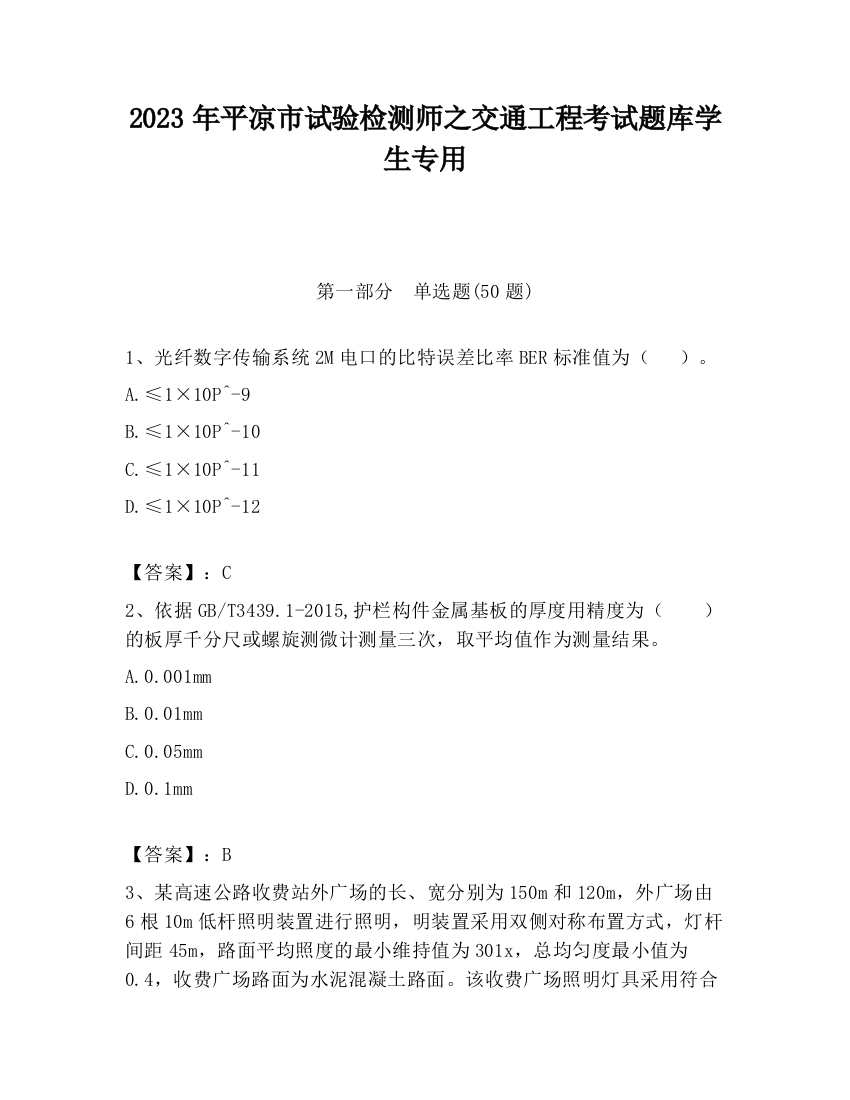 2023 年平凉市试验检测师之交通工程考试题库学生专用

第一部分 单选题(50 题)

1、光纤数字传输系统 2M 电口的比特误差比率 BER 标准值为（ ）。

A.≤1×10P^-9

B.≤1×10P^-10

C.≤1×10P^-11

D.≤1×10P^-12

【答案】：C

2、依据 GB/T3439.1-2015,护栏构件金属基板的厚度用精度为（ ）的板厚千分尺或螺旋测微计测量三次，取平均值作为测量结果。

A.0.001mm

B.0.01mm

C.0.05mm

D.0.1mm

【答案】：B

3、某高速公路收费站外广场的长、宽分别为 150m 和 120m，外广场由 6 根 10m 低杆照明装置进行照明，明装置采用双侧对称布置方式，灯杆间距 45m，路面平均照度的最小维持值为 301x，总均匀度最小值为 0.4，收费广场路面为水泥混凝土路面。该收费广场照明灯具采用符合